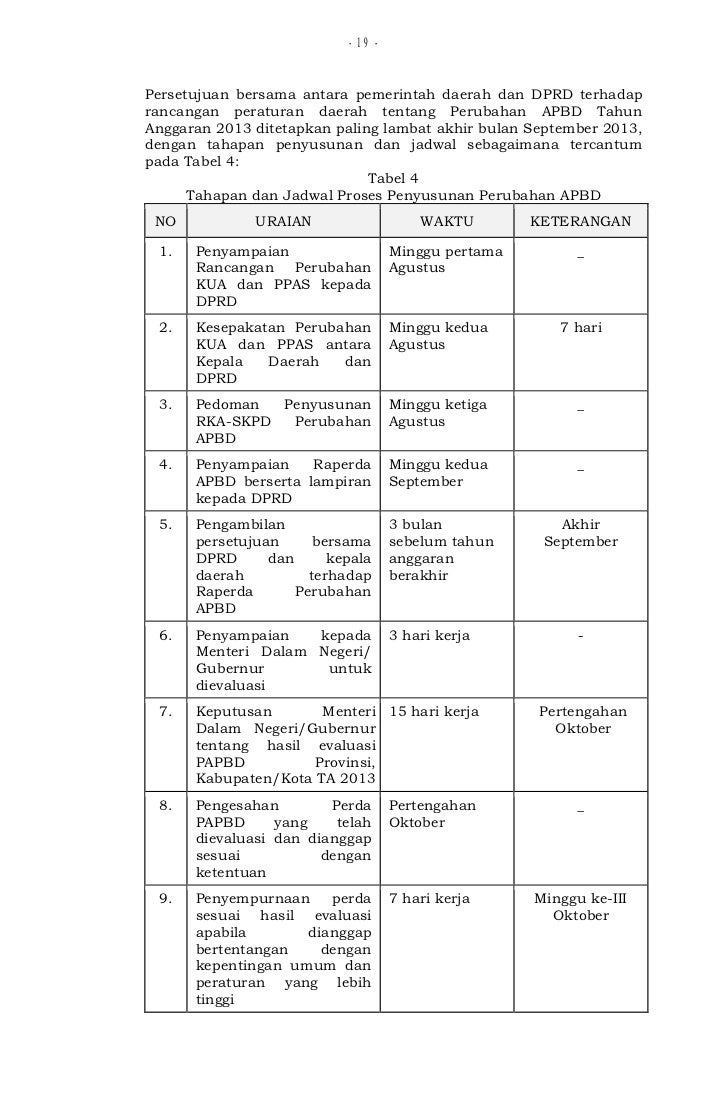 - 19 -

Persetujuan bersama antara pemerintah daerah dan DPRD terhadap rancangan peraturan daerah tentang Perubahan APBD Tahun Anggaran 2013 ditetapkan paling lambat akhir bulan September 2013, dengan tahapan penyusunan dan jadwal sebagaimana tercantum pada Tabel 4:

Tabel 4
Tahapan dan Jadwal Proses Penyusunan Perubahan APBD

| NO | URAIAN | WAKTU | KETERANGAN |
|---|---|---|---|
| 1. | Penyampaian Rancangan Perubahan KUA dan PPAS kepada DPRD | Minggu pertama Agustus | _ |
| 2. | Kesepakatan Perubahan KUA dan PPAS antara Kepala Daerah dan DPRD | Minggu kedua Agustus | 7 hari |
| 3. | Pedoman Penyusunan RKA-SKPD Perubahan APBD | Minggu ketiga Agustus | _ |
| 4. | Penyampaian Raperda APBD berserta lampiran kepada DPRD | Minggu kedua September | _ |
| 5. | Pengambilan persetujuan bersama DPRD dan kepala daerah terhadap Raperda Perubahan APBD | 3 bulan sebelum tahun anggaran berakhir | Akhir September |
| 6. | Penyampaian kepada Menteri Dalam Negeri/ Gubernur untuk dievaluasi | 3 hari kerja | - |
| 7. | Keputusan Menteri Dalam Negeri/Gubernur tentang hasil evaluasi PAPBD Provinsi, Kabupaten/Kota TA 2013 | 15 hari kerja | Pertengahan Oktober |
| 8. | Pengesahan Perda PAPBD yang telah dievaluasi dan dianggap sesuai dengan ketentuan | Pertengahan Oktober | _ |
| 9. | Penyempurnaan perda sesuai hasil evaluasi apabila dianggap bertentangan dengan kepentingan umum dan peraturan yang lebih tinggi | 7 hari kerja | Minggu ke-III Oktober |